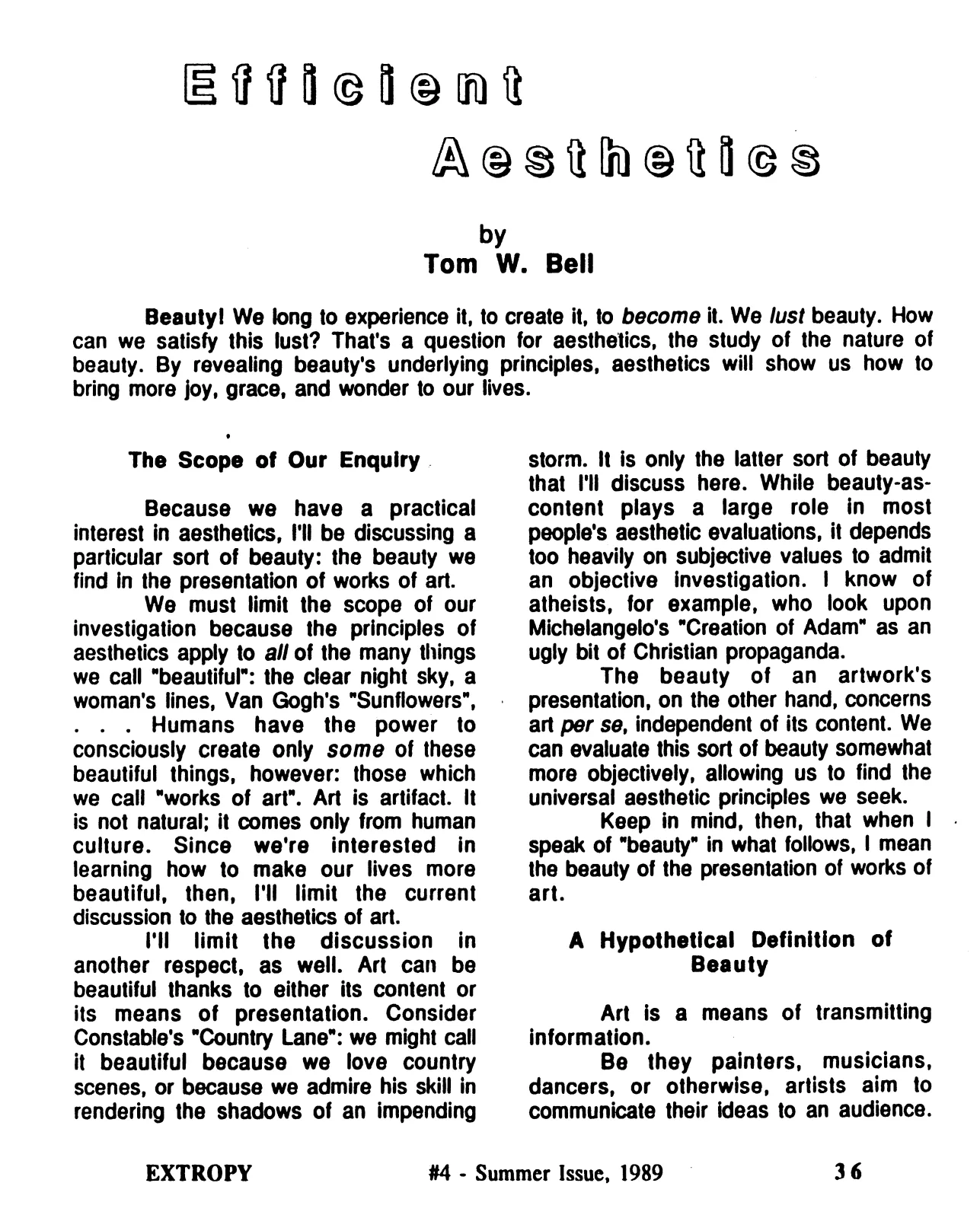 Efficient

Aesthetics

by
Tom W. Bell

Beauty! We long to experience it, to create it, to become it. We lust beauty. How can we satisfy this lust? That's a question for aesthetics, the study of the nature of beauty. By revealing beauty's underlying principles, aesthetics will show us how to bring more joy, grace, and wonder to our lives.

The Scope of Our Enquiry

Because we have a practical interest in aesthetics, I'll be discussing a particular sort of beauty: the beauty we find in the presentation of works of art.

We must limit the scope of our investigation because the principles of aesthetics apply to all of the many things we call "beautiful": the clear night sky, a woman's lines, Van Gogh's "Sunflowers", . . . Humans have the power to consciously create only some of these beautiful things, however: those which we call "works of art". Art is artifact. It is not natural; it comes only from human culture. Since we're interested in learning how to make our lives more beautiful, then, I'll limit the current discussion to the aesthetics of art.

I'll limit the discussion in another respect, as well. Art can be beautiful thanks to either its content or its means of presentation. Consider Constable's "Country Lane": we might call it beautiful because we love country scenes, or because we admire his skill in rendering the shadows of an impending storm. It is only the latter sort of beauty that I'll discuss here. While beauty-as-content plays a large role in most people's aesthetic evaluations, it depends too heavily on subjective values to admit an objective investigation. I know of atheists, for example, who look upon Michelangelo's "Creation of Adam" as an ugly bit of Christian propaganda.

The beauty of an artwork's presentation, on the other hand, concerns art per se, independent of its content. We can evaluate this sort of beauty somewhat more objectively, allowing us to find the universal aesthetic principles we seek.

Keep in mind, then, that when I speak of "beauty" in what follows, I mean the beauty of the presentation of works of art.

A Hypothetical Definition of Beauty

Art is a means of transmitting information.

Be they painters, musicians, dancers, or otherwise, artists aim to communicate their ideas to an audience.

EXTROPY #4 - Summer Issue, 1989 36